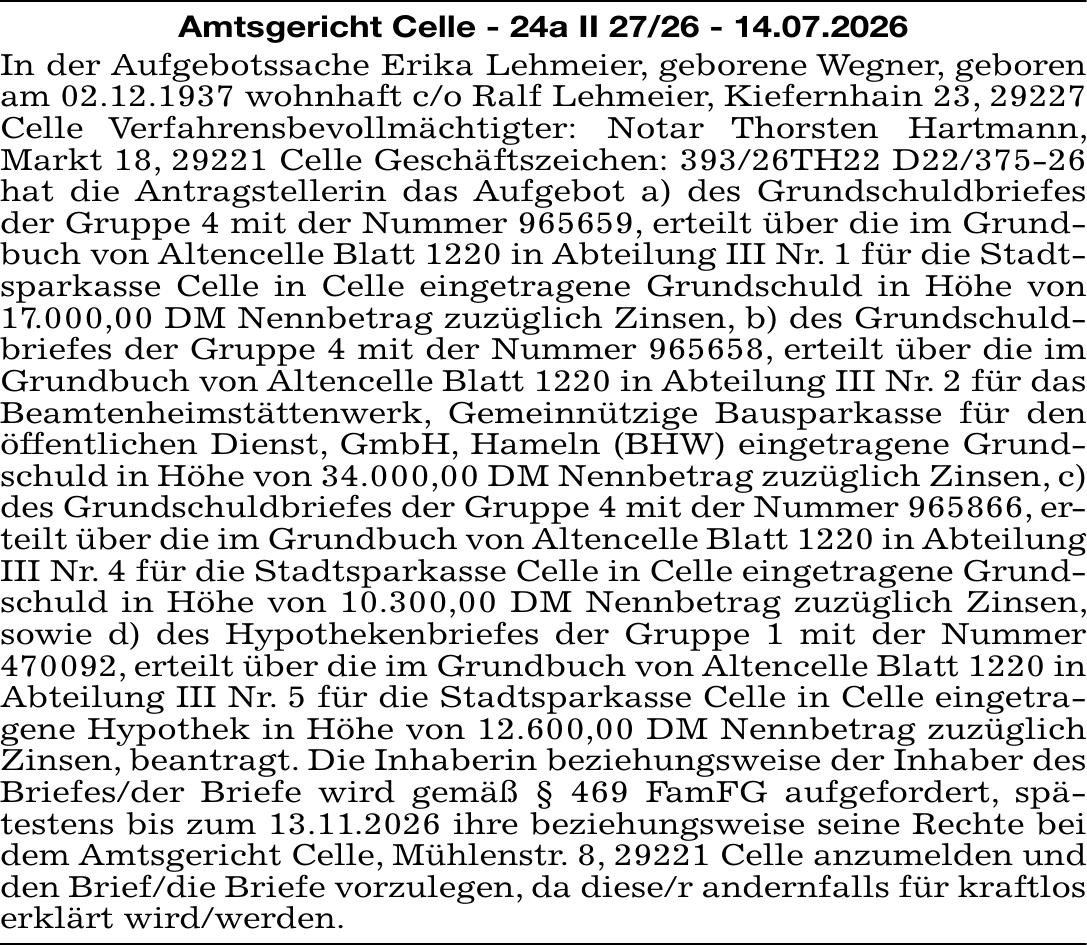 Amtsgericht Celle - 24a II 27/26 - 14.07.2026

In der Aufgebotssache Erika Lehmeier, geborene Wegner, geboren am 02.12.1937 wohnhaft c/o Ralf Lehmeier, Kiefernhain 23, 29227 Celle Verfahrensbevollmächtigter: Notar Thorsten Hartmann, Markt 18, 29221 Celle Geschäftszeichen: 393/26TH22 D22/375-26 hat die Antragstellerin das Aufgebot a) des Grundschuldbriefes der Gruppe 4 mit der Nummer 965659, erteilt über die im Grundbuch von Altencelle Blatt 1220 in Abteilung III Nr. 1 für die Stadtsparkasse Celle in Celle eingetragene Grundschuld in Höhe von 17.000,00 DM Nennbetrag zuzüglich Zinsen, b) des Grundschuldbriefes der Gruppe 4 mit der Nummer 965658, erteilt über die im Grundbuch von Altencelle Blatt 1220 in Abteilung III Nr. 2 für das Beamtenheimstättenwerk, Gemeinnützige Bausparkasse für den öffentlichen Dienst, GmbH, Hameln (BHW) eingetragene Grundschuld in Höhe von 34.000,00 DM Nennbetrag zuzüglich Zinsen, c) des Grundschuldbriefes der Gruppe 4 mit der Nummer 965866, erteilt über die im Grundbuch von Altencelle Blatt 1220 in Abteilung III Nr. 4 für die Stadtsparkasse Celle in Celle eingetragene Grundschuld in Höhe von 10.300,00 DM Nennbetrag zuzüglich Zinsen, sowie d) des Hypothekenbriefes der Gruppe 1 mit der Nummer 470092, erteilt über die im Grundbuch von Altencelle Blatt 1220 in Abteilung III Nr. 5 für die Stadtsparkasse Celle in Celle eingetragene Hypothek in Höhe von 12.600,00 DM Nennbetrag zuzüglich Zinsen, beantragt. Die Inhaberin beziehungsweise der Inhaber des Briefes/der Briefe wird gemäß § 469 FamFG aufgefordert, spätestens bis zum 13.11.2026 ihre beziehungsweise seine Rechte bei dem Amtsgericht Celle, Mühlenstr. 8, 29221 Celle anzumelden und den Brief/die Briefe vorzulegen, da diese/r andernfalls für kraftlos erklärt wird/werden.